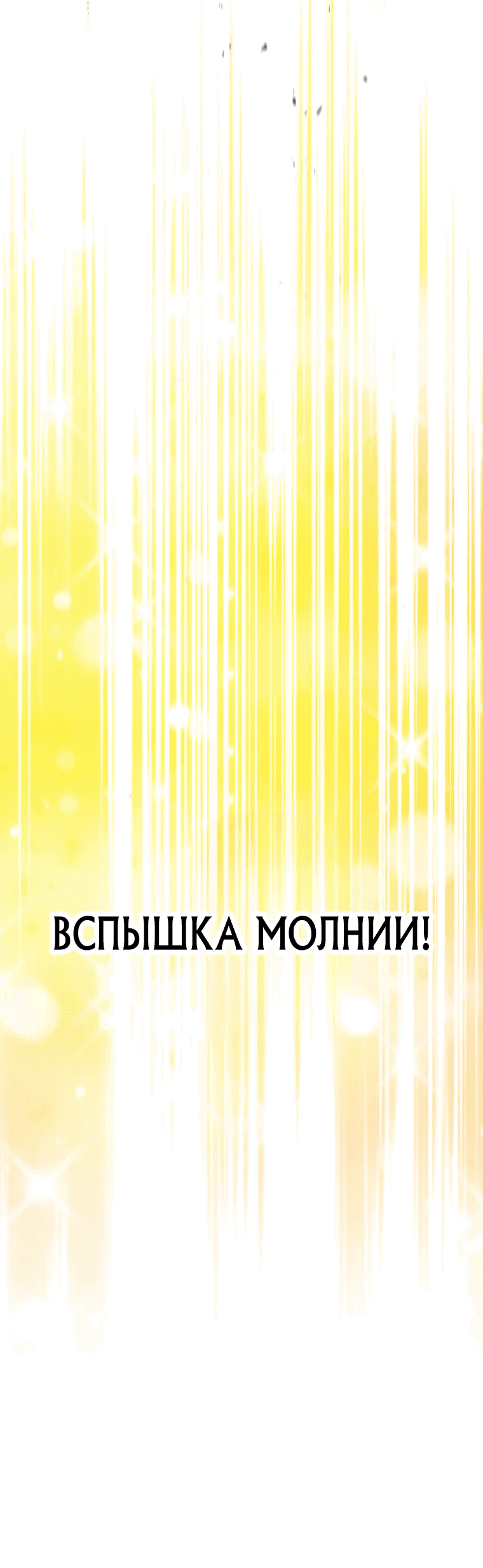 ВСПЫШКА МОЛНИИ!